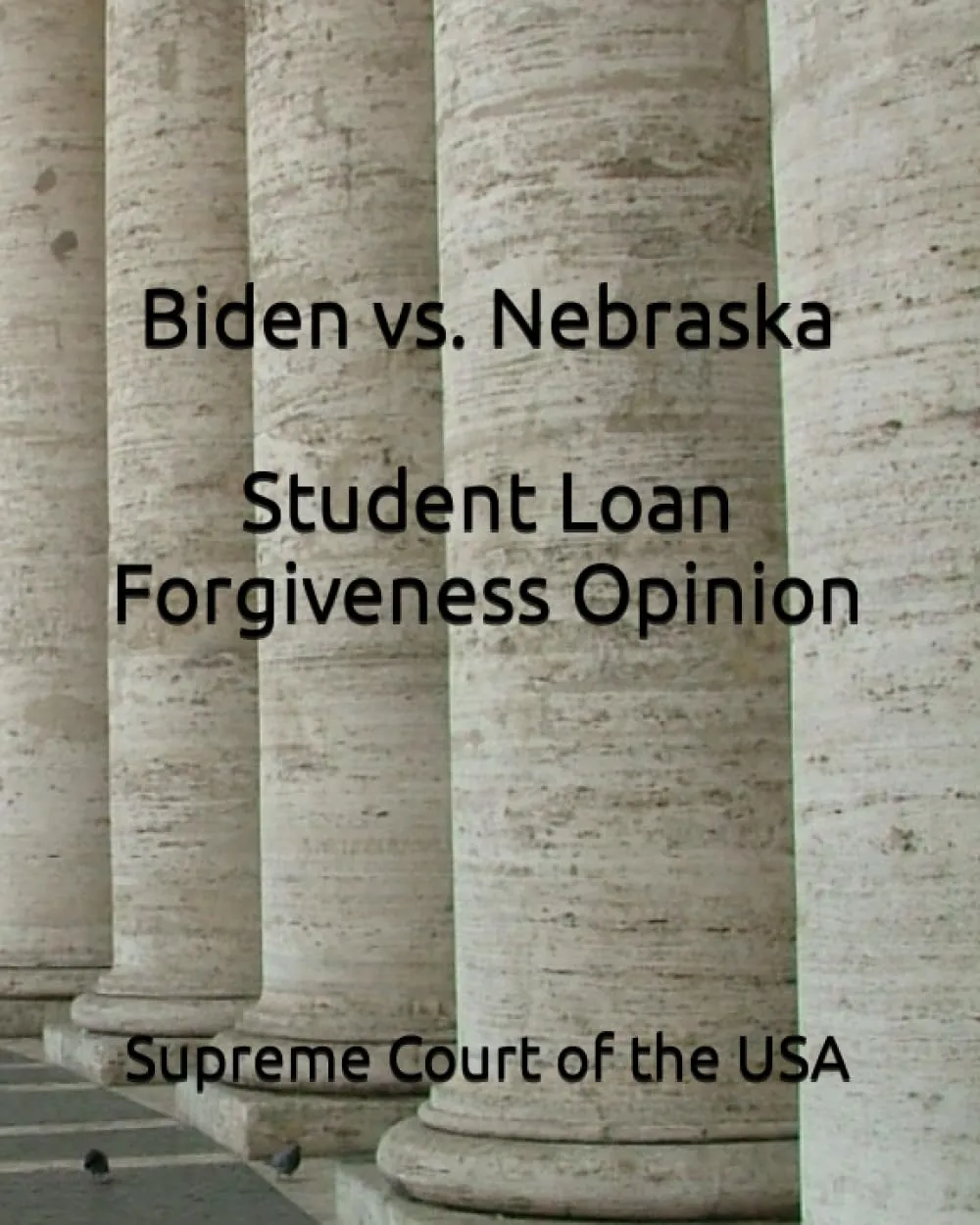 Biden vs. Nebraska

Student Loan Forgiveness Opinion

Supreme Court of the USA